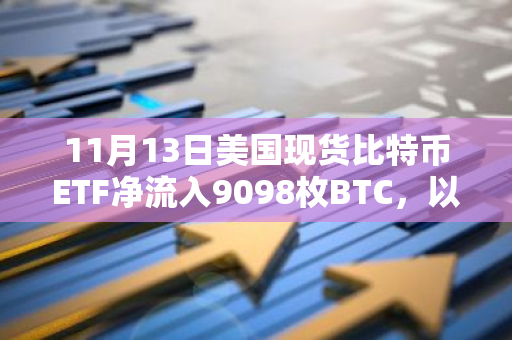 11月13日美国现货比特币ETF净流入9098枚BTC，以